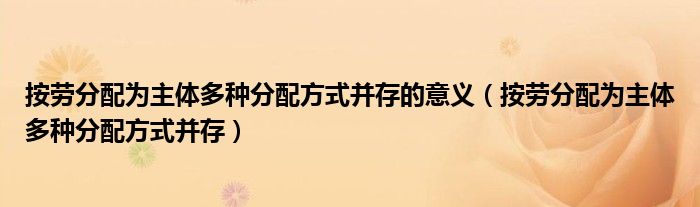 按劳分配为主体多种分配方式并存的意义（按劳分配为主体多种分配方式并存）